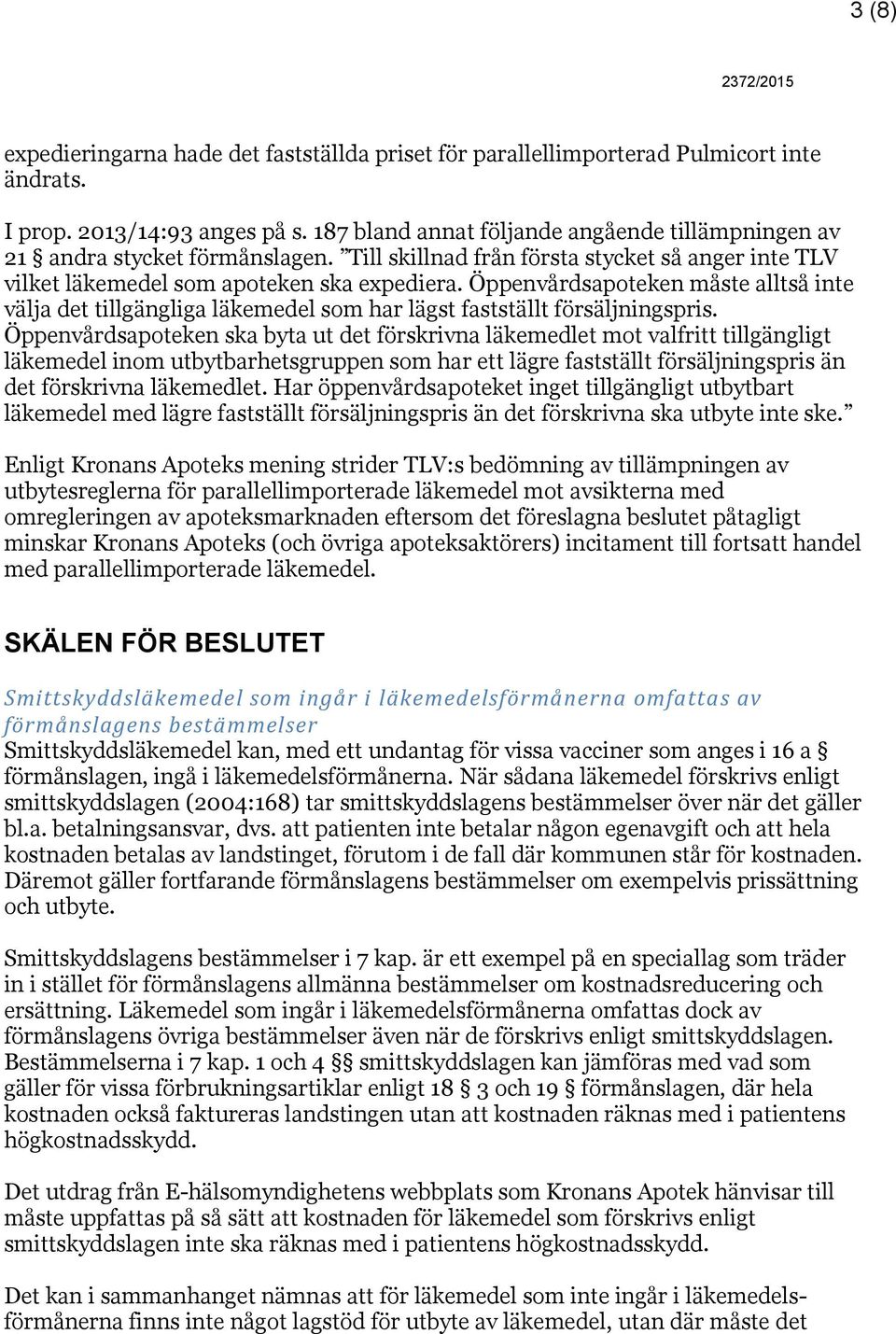 3 (8)

2372/2015

expedieringarna hade det fastställda priset för parallellimporterad Pulmicort inte ändrats.

I prop. 2013/14:93 anges på s. 187 bland annat följande angående tillämpningen av 21 § andra stycket förmånslagen. ”Till skillnad från första stycket så anger inte TLV vilket läkemedel som apoteken ska expediera. Öppenvårdsapoteken måste alltså inte välja det tillgängliga läkemedel som har lägst fastställt försäljningspris. Öppenvårdsapoteken ska byta ut det förskrivna läkemedlet mot valfritt tillgängligt läkemedel inom utbytbarhetsgruppen som har ett lägre fastställt försäljningspris än det förskrivna läkemedlet. Har öppenvårdsapoteket inget tillgängligt utbytbart läkemedel med lägre fastställt försäljningspris än det förskrivna ska utbyte inte ske.”

Enligt Kronans Apoteks mening strider TLV:s bedömning av tillämpningen av utbytesreglerna för parallellimporterade läkemedel mot avsikterna med omregleringen av apoteksmarknaden eftersom det föreslagna beslutet påtagligt minskar Kronans Apoteks (och övriga apoteksaktörers) incitament till fortsatt handel med parallellimporterade läkemedel.

SKÄLEN FÖR BESLUTET

Smittskyddsläkemedel som ingår i läkemedelsförmånerna omfattas av förmånslagens bestämmelser

Smittskyddsläkemedel kan, med ett undantag för vissa vacciner som anges i 16 a § förmånslagen, ingå i läkemedelsförmånerna. När sådana läkemedel förskrivs enligt smittskyddslagen (2004:168) tar smittskyddslagens bestämmelser över när det gäller bl.a. betalningsansvar, dvs. att patienten inte betalar någon egenavgift och att hela kostnaden betalas av landstinget, förutom i de fall där kommunen står för kostnaden. Däremot gäller fortfarande förmånslagens bestämmelser om exempelvis prissättning och utbyte.

Smittskyddslagens bestämmelser i 7 kap. är ett exempel på en speciallag som träder in i stället för förmånslagens allmänna bestämmelser om kostnadsreducering och ersättning. Läkemedel som ingår i läkemedelsförmånerna omfattas dock av förmånslagens övriga bestämmelser även när de förskrivs enligt smittskyddslagen. Bestämmelserna i 7 kap. 1 och 4 §§ smittskyddslagen kan jämföras med vad som gäller för vissa förbrukningsartiklar enligt 18 § 3 och 19 § förmånslagen, där hela kostnaden också faktureras landstingen utan att kostnaden räknas med i patientens högkostnadsskydd.

Det utdrag från E-hälsomyndighetens webbplats som Kronans Apotek hänvisar till måste uppfattas på så sätt att kostnaden för läkemedel som förskrivs enligt smittskyddslagen inte ska räknas med i patientens högkostnadsskydd.

Det kan i sammanhanget nämnas att för läkemedel som inte ingår i läkemedelsförmånerna finns inte något lagstöd för utbyte av läkemedel, utan där måste det